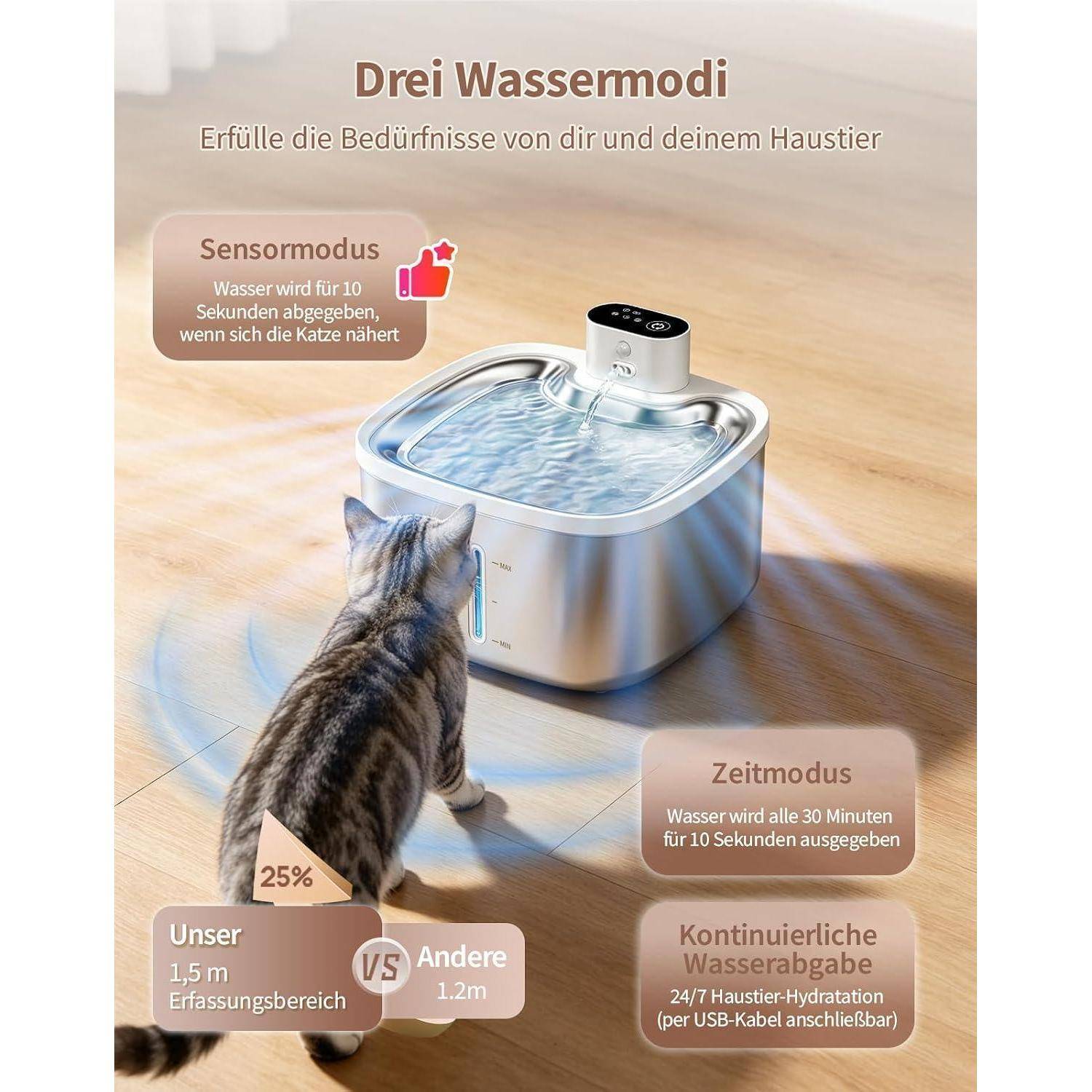 Drei Wassermodi

Erfülle die Bedürfnisse von dir und deinem Haustier

Sensormodus

Wasser wird für 10 Sekunden abgegeben, wenn sich die Katze nähert

MAX

MIN

Zeitmodus

Wasser wird alle 30 Minuten für 10 Sekunden ausgegeben

25%

Unser
1,5 m
Erfassungsbereich

VS

Andere
1.2m

Kontinuierliche Wasserabgabe

24/7 Haustier-Hydratation
(per USB-Kabel anschließbar)